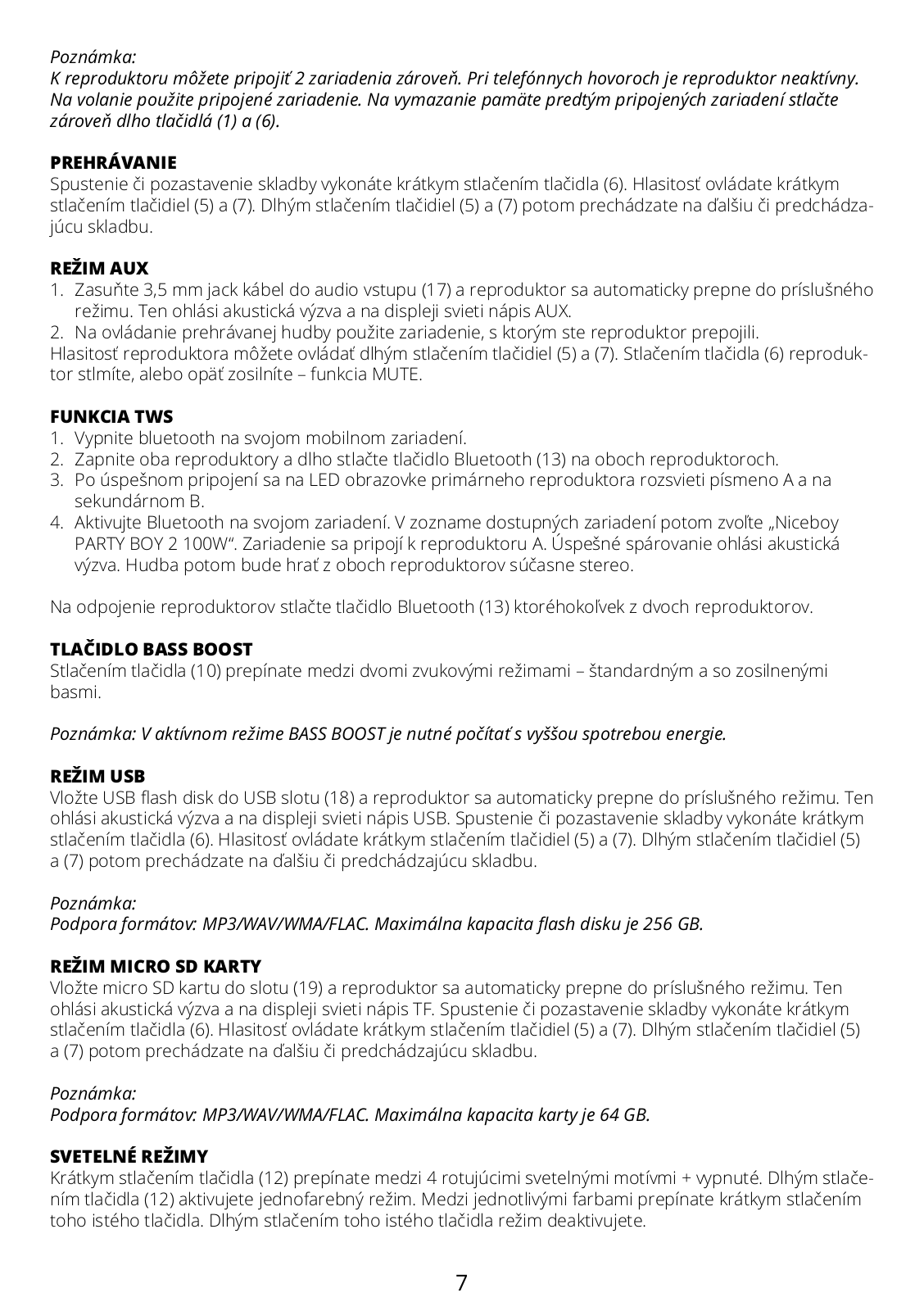 Poznámka:
K reproduktoru môžete pripojiť 2 zariadenia zároveň. Pri telefónnych hovoroch je reproduktor neaktívny. Na volanie použite pripojené zariadenie. Na vymazanie pamäte predtým pripojených zariadení stlačte zároveň dlho tlačidlá (1) a (6).

PREHRÁVANIE
Spustenie či pozastavenie skladby vykonáte krátkym stlačením tlačidla (6). Hlasitosť ovládate krátkym stlačením tlačidiel (5) a (7). Dlhým stlačením tlačidiel (5) a (7) potom prechádzate na ďalšiu či predchádzajúcu skladbu.

REŽIM AUX
1. Zasuňte 3,5 mm jack kábel do audio vstupu (17) a reproduktor sa automaticky prepne do príslušného režimu. Ten ohlási akustická výzva a na displeji svieti nápis AUX.
2. Na ovládanie prehrávanej hudby použite zariadenie, s ktorým ste reproduktor prepojili.
Hlasitosť reproduktora môžete ovládať dlhým stlačením tlačidiel (5) a (7). Stlačením tlačidla (6) reproduktor stlmíte, alebo opäť zosilníte – funkcia MUTE.

FUNKCIA TWS
1. Vypnite bluetooth na svojom mobilnom zariadení.
2. Zapnite oba reproduktory a dlho stlačte tlačidlo Bluetooth (13) na oboch reproduktoroch.
3. Po úspešnom pripojení sa na LED obrazovke primárneho reproduktora rozsvieti písmeno A a na sekundárnom B.
4. Aktivujte Bluetooth na svojom zariadení. V zozname dostupných zariadení potom zvoľte „Niceboy PARTY BOY 2 100W“. Zariadenie sa pripojí k reproduktoru A. Úspešné spárovanie ohlási akustická výzva. Hudba potom bude hrať z oboch reproduktorov súčasne stereo.

Na odpojenie reproduktorov stlačte tlačidlo Bluetooth (13) ktoréhokoľvek z dvoch reproduktorov.

TLAČIDLO BASS BOOST
Stlačením tlačidla (10) prepínate medzi dvomi zvukovými režimami – štandardným a so zosilnenými basmi.

Poznámka: V aktívnom režime BASS BOOST je nutné počítať s vyššou spotrebou energie.

REŽIM USB
Vložte USB flash disk do USB slotu (18) a reproduktor sa automaticky prepne do príslušného režimu. Ten ohlási akustická výzva a na displeji svieti nápis USB. Spustenie či pozastavenie skladby vykonáte krátkym stlačením tlačidla (6). Hlasitosť ovládate krátkym stlačením tlačidiel (5) a (7). Dlhým stlačením tlačidiel (5) a (7) potom prechádzate na ďalšiu či predchádzajúcu skladbu.

Poznámka:
Podpora formátov: MP3/WAV/WMA/FLAC. Maximálna kapacita flash disku je 256 GB.

REŽIM MICRO SD KARTY
Vložte micro SD kartu do slotu (19) a reproduktor sa automaticky prepne do príslušného režimu. Ten ohlási akustická výzva a na displeji svieti nápis TF. Spustenie či pozastavenie skladby vykonáte krátkym stlačením tlačidla (6). Hlasitosť ovládate krátkym stlačením tlačidiel (5) a (7). Dlhým stlačením tlačidiel (5) a (7) potom prechádzate na ďalšiu či predchádzajúcu skladbu.

Poznámka:
Podpora formátov: MP3/WAV/WMA/FLAC. Maximálna kapacita karty je 64 GB.

SVETELNÉ REŽIMY
Krátkym stlačením tlačidla (12) prepínate medzi 4 rotujúcimi svetelnými motívmi + vypnuté. Dlhým stlačením tlačidla (12) aktivujete jednofarebný režim. Medzi jednotlivými farbami prepínate krátkym stlačením toho istého tlačidla. Dlhým stlačením toho istého tlačidla režim deaktivujete.

7